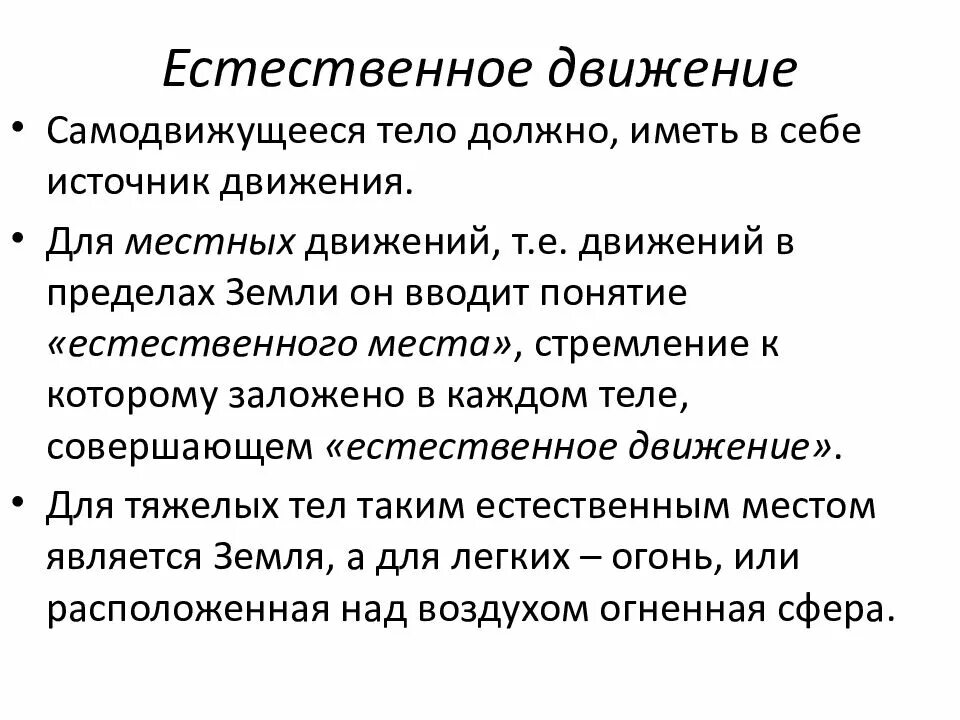 Естественное движение

• Самодвижущееся тело должно, иметь в себе источник движения.

• Для местных движений, т.е. движений в пределах Земли он вводит понятие «естественного места», стремление к которому заложено в каждом теле, совершающем «естественное движение».

• Для тяжелых тел таким естественным местом является Земля, а для легких – огонь, или расположенная над воздухом огненная сфера.